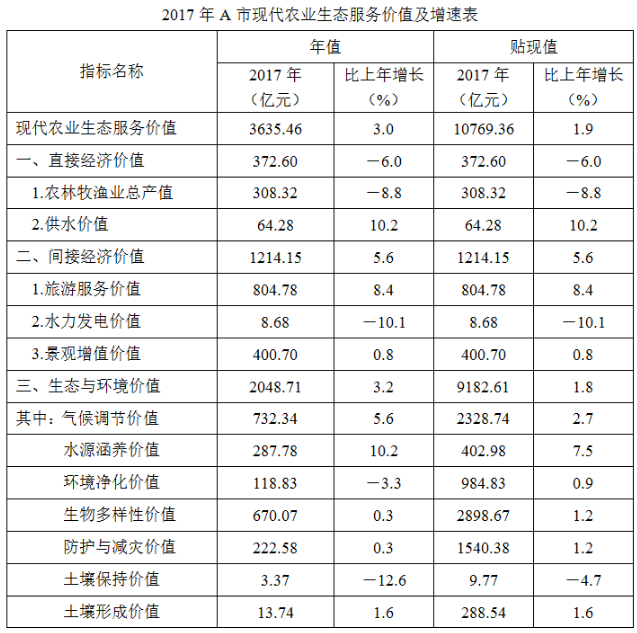 2017年A市现代农业生态服务价值及增速表

| 指标名称 | 年值 |  | 贴现值 |  |
|---|---|---|---|---|
|  | 2017年（亿元） | 比上年增长（%） | 2017年（亿元） | 比上年增长（%） |
| 现代农业生态服务价值 | 3635.46 | 3.0 | 10769.36 | 1.9 |
| 一、直接经济价值 | 372.60 | －6.0 | 372.60 | －6.0 |
| 1.农林牧渔业总产值 | 308.32 | －8.8 | 308.32 | －8.8 |
| 2.供水价值 | 64.28 | 10.2 | 64.28 | 10.2 |
| 二、间接经济价值 | 1214.15 | 5.6 | 1214.15 | 5.6 |
| 1.旅游服务价值 | 804.78 | 8.4 | 804.78 | 8.4 |
| 2.水力发电价值 | 8.68 | －10.1 | 8.68 | －10.1 |
| 3.景观增值价值 | 400.70 | 0.8 | 400.70 | 0.8 |
| 三、生态与环境价值 | 2048.71 | 3.2 | 9182.61 | 1.8 |
| 其中：气候调节价值 | 732.34 | 5.6 | 2328.74 | 2.7 |
| 水源涵养价值 | 287.78 | 10.2 | 402.98 | 7.5 |
| 环境净化价值 | 118.83 | －3.3 | 984.83 | 0.9 |
| 生物多样性价值 | 670.07 | 0.3 | 2898.67 | 1.2 |
| 防护与减灾价值 | 222.58 | 0.3 | 1540.38 | 1.2 |
| 土壤保持价值 | 3.37 | －12.6 | 9.77 | －4.7 |
| 土壤形成价值 | 13.74 | 1.6 | 288.54 | 1.6 |